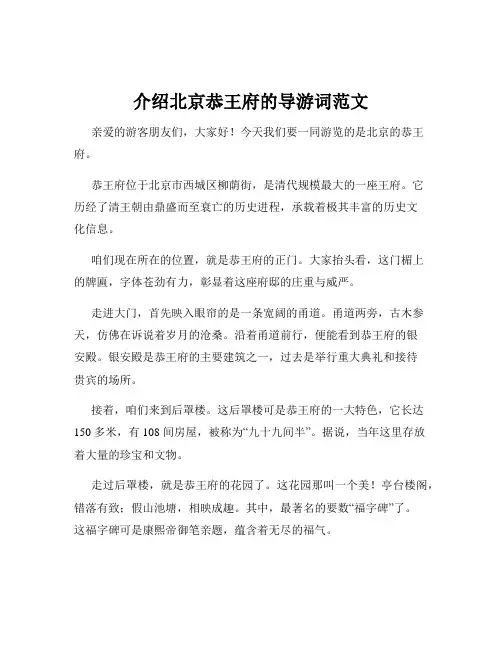 介绍北京恭王府的导游词范文

亲爱的游客朋友们，大家好！今天我们要一同游览的是北京的恭王府。

恭王府位于北京市西城区柳荫街，是清代规模最大的一座王府。它历经了清王朝由鼎盛而至衰亡的历史进程，承载着极其丰富的历史文化信息。

咱们现在所在的位置，就是恭王府的正门。大家抬头看，这门楣上的牌匾，字体苍劲有力，彰显着这座府邸的庄重与威严。

走进大门，首先映入眼帘的是一条宽阔的甬道。甬道两旁，古木参天，仿佛在诉说着岁月的沧桑。沿着甬道前行，便能看到恭王府的银安殿。银安殿是恭王府的主要建筑之一，过去是举行重大典礼和接待贵宾的场所。

接着，咱们来到后罩楼。这后罩楼可是恭王府的一大特色，它长达150多米，有108间房屋，被称为“九十九间半”。据说，当年这里存放着大量的珍宝和文物。

走过后罩楼，就是恭王府的花园了。这花园那叫一个美！亭台楼阁，错落有致；假山池塘，相映成趣。其中，最著名的要数“福字碑”了。这福字碑可是康熙帝御笔亲题，蕴含着无尽的福气。